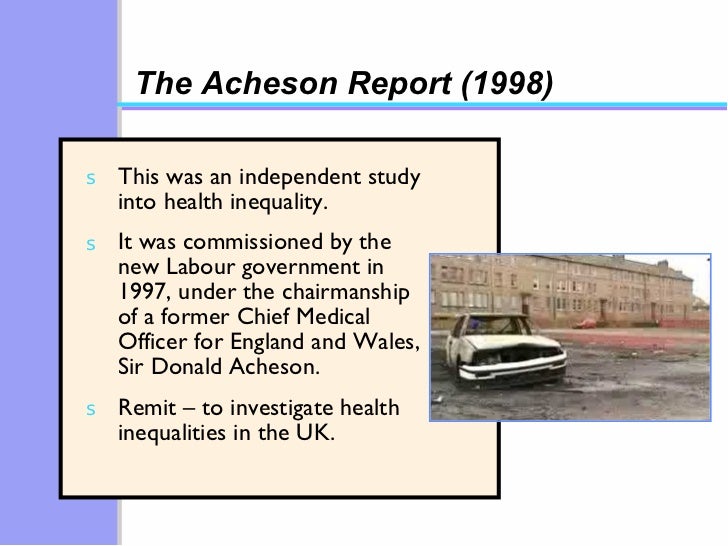 The Acheson Report (1998)

s This was an independent study into health inequality.

s It was commissioned by the new Labour government in 1997, under the chairmanship of a former Chief Medical Officer for England and Wales, Sir Donald Acheson.

s Remit – to investigate health inequalities in the UK.